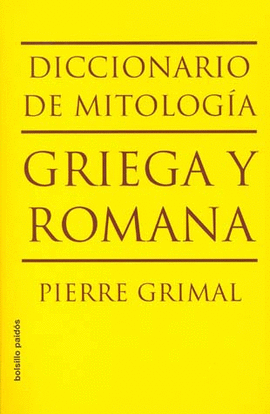 DICCIONARIO
DE MITOLOGÍA

GRIEGA Y
ROMANA

PIERRE GRIMAL

bolsillo paidós